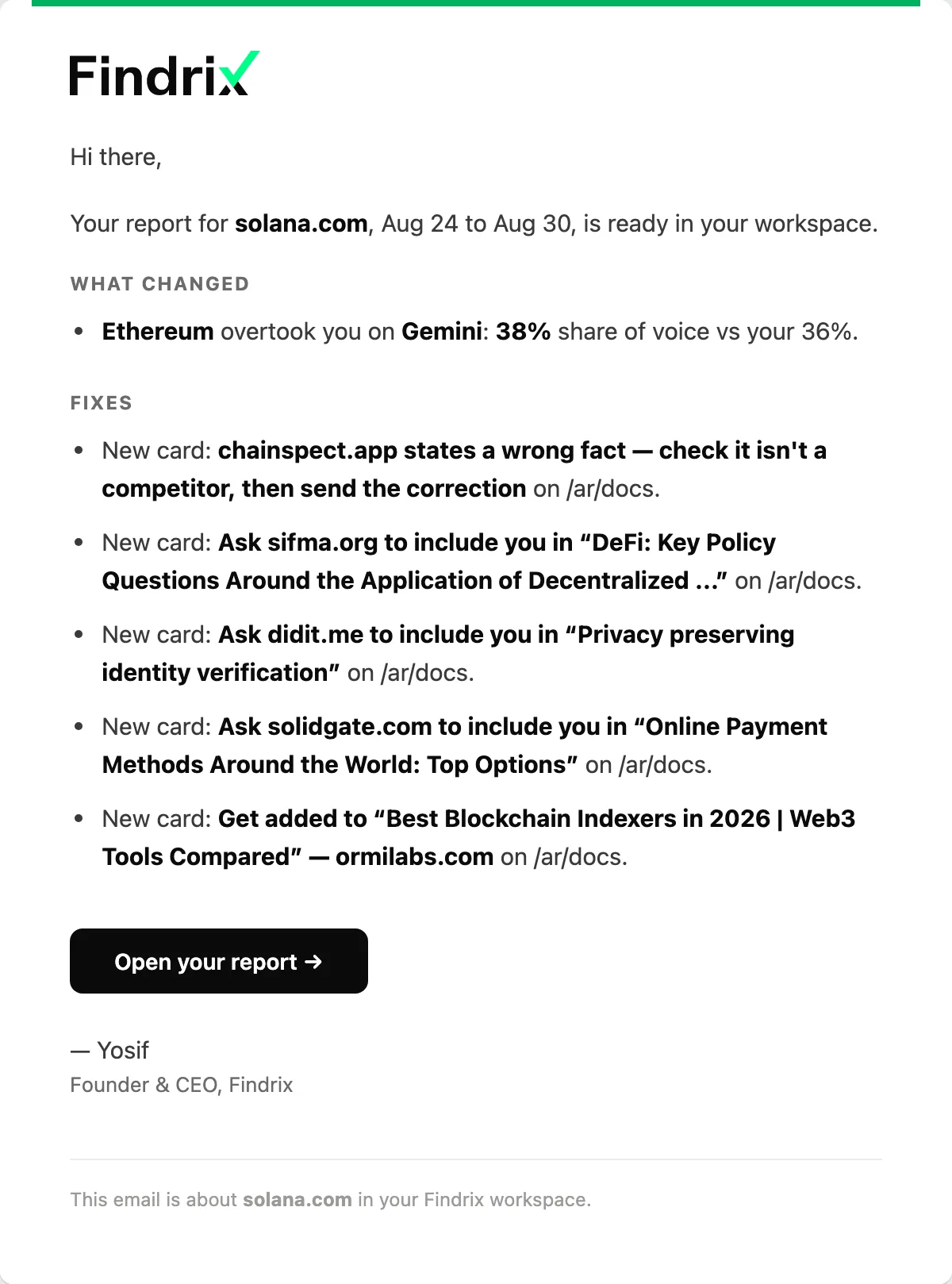 Findrix

Hi there,

Your report for solana.com, Aug 24 to Aug 30, is ready in your workspace.

WHAT CHANGED

- Ethereum overtook you on Gemini: 38% share of voice vs your 36%.

FIXES

- New card: chainspect.app states a wrong fact — check it isn't a competitor, then send the correction on /ar/docs.
- New card: Ask sifma.org to include you in “DeFi: Key Policy Questions Around the Application of Decentralized ...” on /ar/docs.
- New card: Ask didit.me to include you in “Privacy preserving identity verification” on /ar/docs.
- New card: Ask solidgate.com to include you in “Online Payment Methods Around the World: Top Options” on /ar/docs.
- New card: Get added to “Best Blockchain Indexers in 2026 | Web3 Tools Compared” — ormilabs.com on /ar/docs.

Open your report →

— Yosif
Founder & CEO, Findrix

This email is about solana.com in your Findrix workspace.